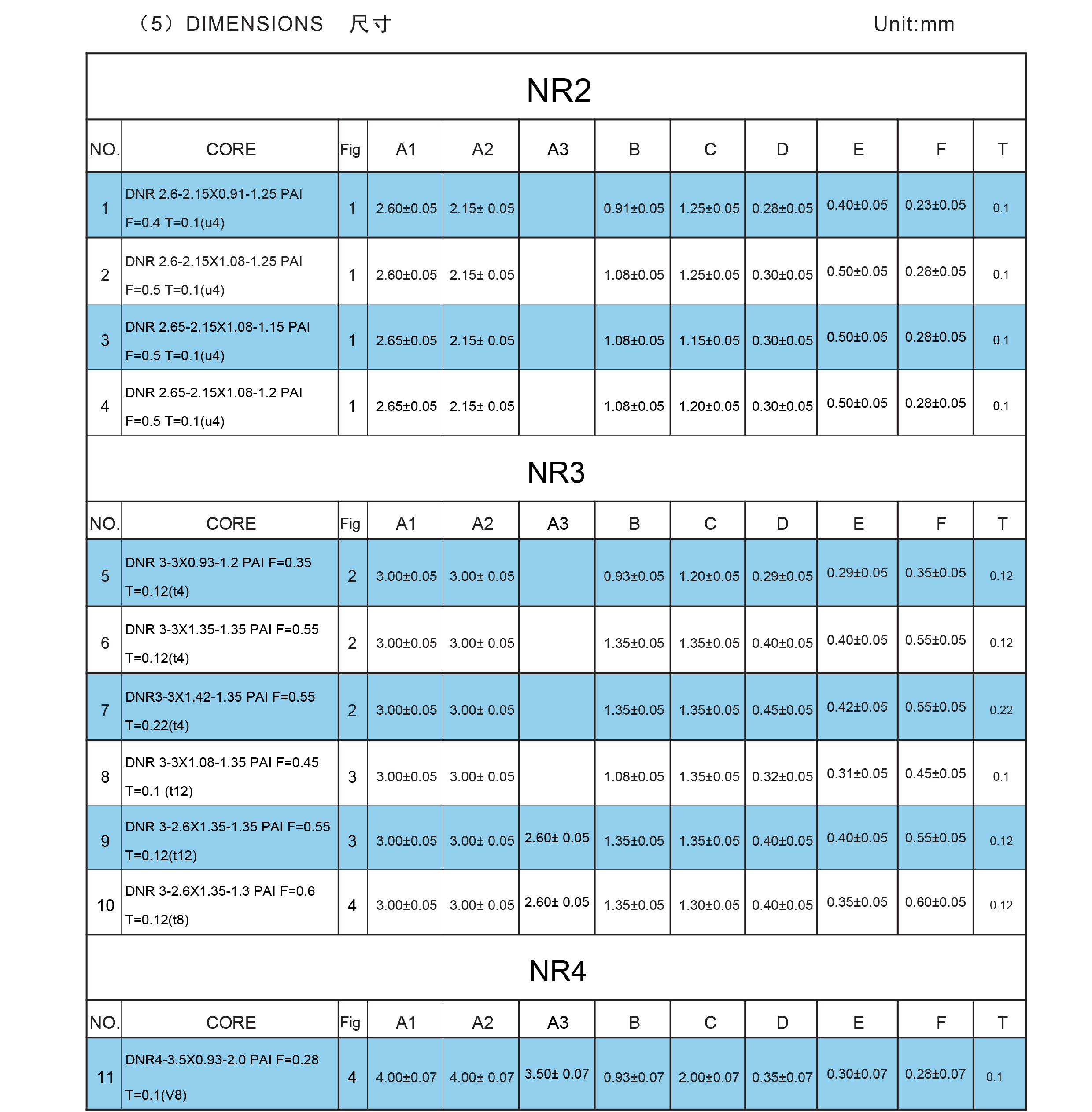 （5）DIMENSIONS 尺寸 Unit:mm

NR2

| NO. | CORE | Fig | A1 | A2 | A3 | B | C | D | E | F | T |
|---|---|---|---|---|---|---|---|---|---|---|---|
| 1 | DNR 2.6-2.15X0.91-1.25 PAI F=0.4 T=0.1(u4) | 1 | 2.60±0.05 | 2.15± 0.05 | | 0.91±0.05 | 1.25±0.05 | 0.28±0.05 | 0.40±0.05 | 0.23±0.05 | 0.1 |
| 2 | DNR 2.6-2.15X1.08-1.25 PAI F=0.5 T=0.1(u4) | 1 | 2.60±0.05 | 2.15± 0.05 | | 1.08±0.05 | 1.25±0.05 | 0.30±0.05 | 0.50±0.05 | 0.28±0.05 | 0.1 |
| 3 | DNR 2.65-2.15X1.08-1.15 PAI F=0.5 T=0.1(u4) | 1 | 2.65±0.05 | 2.15± 0.05 | | 1.08±0.05 | 1.15±0.05 | 0.30±0.05 | 0.50±0.05 | 0.28±0.05 | 0.1 |
| 4 | DNR 2.65-2.15X1.08-1.2 PAI F=0.5 T=0.1(u4) | 1 | 2.65±0.05 | 2.15± 0.05 | | 1.08±0.05 | 1.20±0.05 | 0.30±0.05 | 0.50±0.05 | 0.28±0.05 | 0.1 |

NR3

| NO. | CORE | Fig | A1 | A2 | A3 | B | C | D | E | F | T |
|---|---|---|---|---|---|---|---|---|---|---|---|
| 5 | DNR 3-3X0.93-1.2 PAI F=0.35 T=0.12(t4) | 2 | 3.00±0.05 | 3.00± 0.05 | | 0.93±0.05 | 1.20±0.05 | 0.29±0.05 | 0.29±0.05 | 0.35±0.05 | 0.12 |
| 6 | DNR 3-3X1.35-1.35 PAI F=0.55 T=0.12(t4) | 2 | 3.00±0.05 | 3.00± 0.05 | | 1.35±0.05 | 1.35±0.05 | 0.40±0.05 | 0.40±0.05 | 0.55±0.05 | 0.12 |
| 7 | DNR3-3X1.42-1.35 PAI F=0.55 T=0.22(t4) | 2 | 3.00±0.05 | 3.00± 0.05 | | 1.35±0.05 | 1.35±0.05 | 0.45±0.05 | 0.42±0.05 | 0.55±0.05 | 0.22 |
| 8 | DNR 3-3X1.08-1.35 PAI F=0.45 T=0.1 (t12) | 3 | 3.00±0.05 | 3.00± 0.05 | | 1.08±0.05 | 1.35±0.05 | 0.32±0.05 | 0.31±0.05 | 0.45±0.05 | 0.1 |
| 9 | DNR 3-2.6X1.35-1.35 PAI F=0.55 T=0.12(t12) | 3 | 3.00±0.05 | 3.00± 0.05 | 2.60± 0.05 | 1.35±0.05 | 1.35±0.05 | 0.40±0.05 | 0.40±0.05 | 0.55±0.05 | 0.12 |
| 10 | DNR 3-2.6X1.35-1.3 PAI F=0.6 T=0.12(t8) | 4 | 3.00±0.05 | 3.00± 0.05 | 2.60± 0.05 | 1.35±0.05 | 1.30±0.05 | 0.40±0.05 | 0.35±0.05 | 0.60±0.05 | 0.12 |

NR4

| NO. | CORE | Fig | A1 | A2 | A3 | B | C | D | E | F | T |
|---|---|---|---|---|---|---|---|---|---|---|---|
| 11 | DNR4-3.5X0.93-2.0 PAI F=0.28 T=0.1(V8) | 4 | 4.00±0.07 | 4.00± 0.07 | 3.50± 0.07 | 0.93±0.07 | 2.00±0.07 | 0.35±0.07 | 0.30±0.07 | 0.28±0.07 | 0.1 |